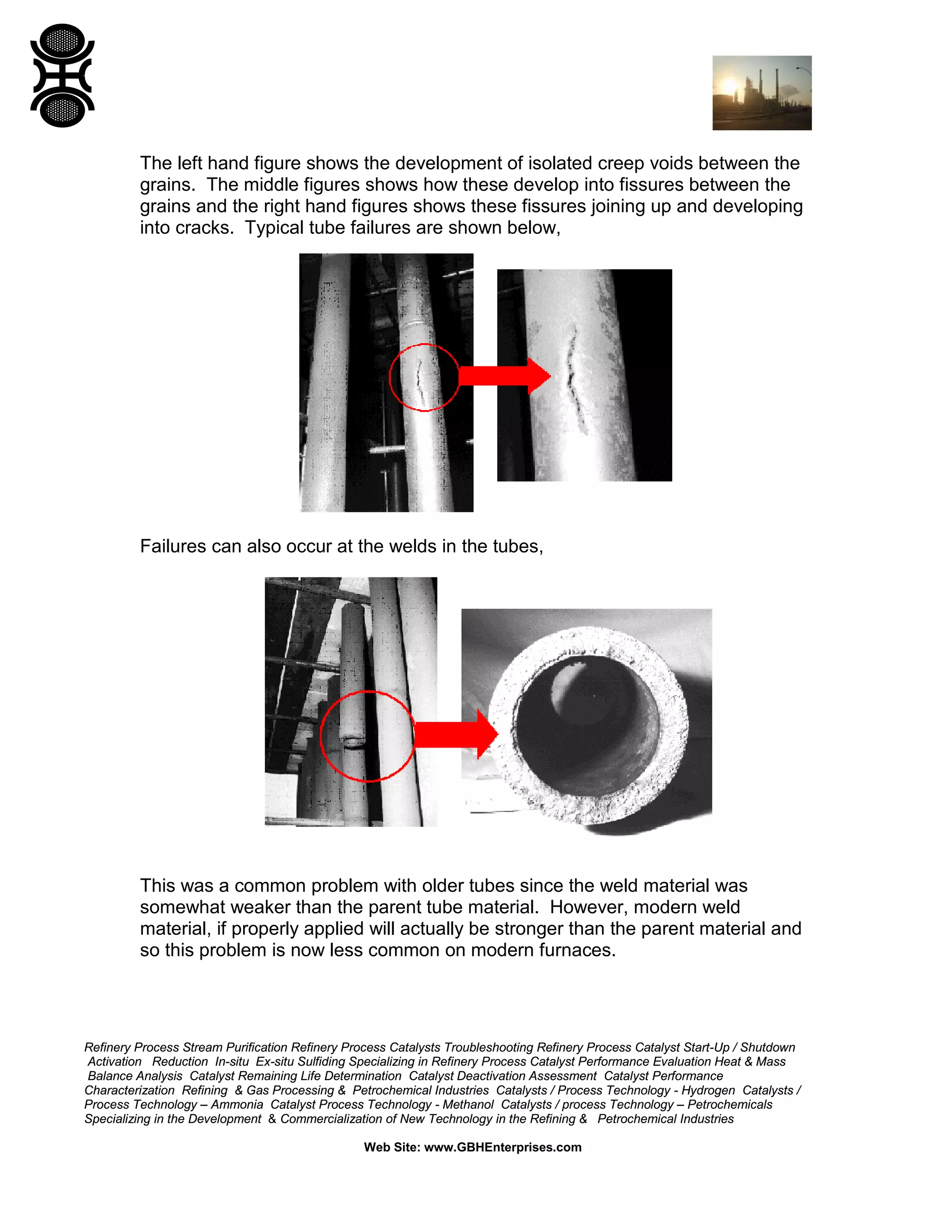 The left hand figure shows the development of isolated creep voids between the grains. The middle figures shows how these develop into fissures between the grains and the right hand figures shows these fissures joining up and developing into cracks. Typical tube failures are shown below,

Failures can also occur at the welds in the tubes,

This was a common problem with older tubes since the weld material was somewhat weaker than the parent tube material. However, modern weld material, if properly applied will actually be stronger than the parent material and so this problem is now less common on modern furnaces.

Refinery Process Stream Purification Refinery Process Catalysts Troubleshooting Refinery Process Catalyst Start-Up / Shutdown Activation Reduction In-situ Ex-situ Sulfiding Specializing in Refinery Process Catalyst Performance Evaluation Heat & Mass Balance Analysis Catalyst Remaining Life Determination Catalyst Deactivation Assessment Catalyst Performance Characterization Refining & Gas Processing & Petrochemical Industries Catalysts / Process Technology - Hydrogen Catalysts / Process Technology – Ammonia Catalyst Process Technology - Methanol Catalysts / process Technology – Petrochemicals Specializing in the Development & Commercialization of New Technology in the Refining & Petrochemical Industries

Web Site: www.GBHEnterprises.com